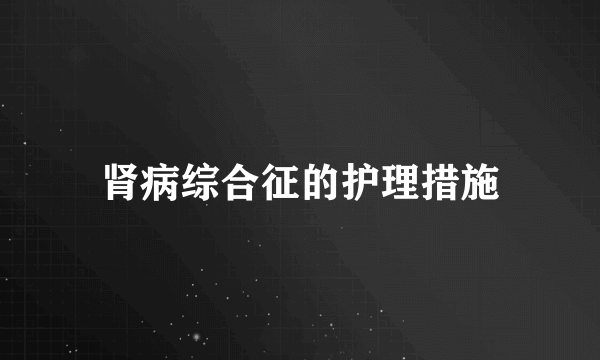 肾病综合征的护理措施